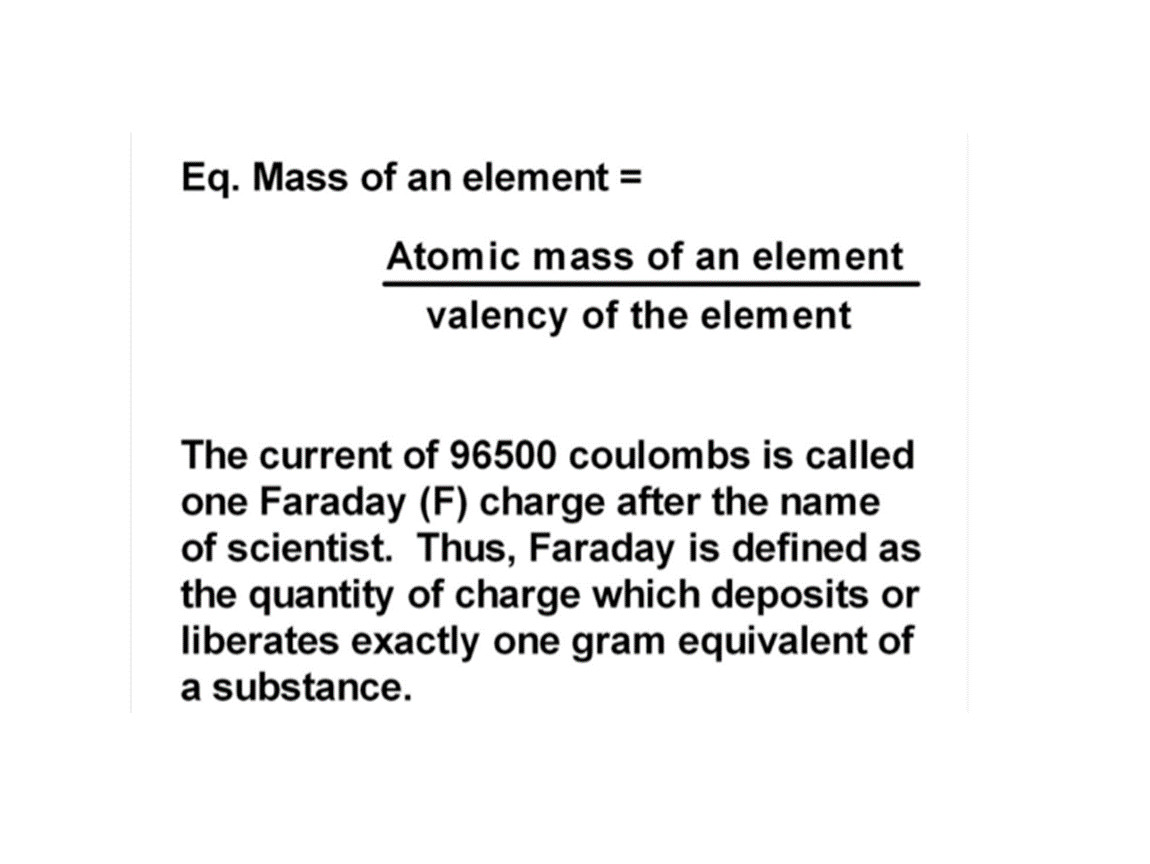 Eq. Mass of an element =

$\frac{\text{Atomic mass of an element}}{\text{valency of the element}}$

The current of 96500 coulombs is called one Faraday (F) charge after the name of scientist. Thus, Faraday is defined as the quantity of charge which deposits or liberates exactly one gram equivalent of a substance.